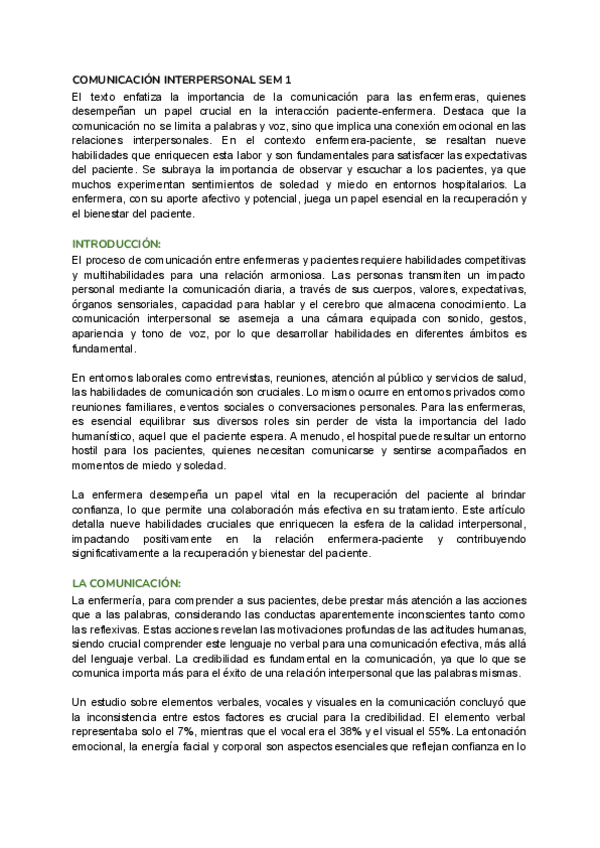 COMUNICACIÓN INTERPERSONAL SEM 1
El texto enfatiza la importancia de la comunicación para las enfermeras, quienes desempeñan un papel crucial en la interacción paciente-enfermera. Destaca que la comunicación no se limita a palabras y voz, sino que implica una conexión emocional en las relaciones interpersonales. En el contexto enfermera-paciente, se resaltan nueve habilidades que enriquecen esta labor y son fundamentales para satisfacer las expectativas del paciente. Se subraya la importancia de observar y escuchar a los pacientes, ya que muchos experimentan sentimientos de soledad y miedo en entornos hospitalarios. La enfermera, con su aporte afectivo y potencial, juega un papel esencial en la recuperación y el bienestar del paciente.

INTRODUCCIÓN:
El proceso de comunicación entre enfermeras y pacientes requiere habilidades competitivas y multihabilidades para una relación armoniosa. Las personas transmiten un impacto personal mediante la comunicación diaria, a través de sus cuerpos, valores, expectativas, órganos sensoriales, capacidad para hablar y el cerebro que almacena conocimiento. La comunicación interpersonal se asemeja a una cámara equipada con sonido, gestos, apariencia y tono de voz, por lo que desarrollar habilidades en diferentes ámbitos es fundamental.

En entornos laborales como entrevistas, reuniones, atención al público y servicios de salud, las habilidades de comunicación son cruciales. Lo mismo ocurre en entornos privados como reuniones familiares, eventos sociales o conversaciones personales. Para las enfermeras, es esencial equilibrar sus diversos roles sin perder de vista la importancia del lado humanístico, aquel que el paciente espera. A menudo, el hospital puede resultar un entorno hostil para los pacientes, quienes necesitan comunicarse y sentirse acompañados en momentos de miedo y soledad.

La enfermera desempeña un papel vital en la recuperación del paciente al brindar confianza, lo que permite una colaboración más efectiva en su tratamiento. Este artículo detalla nueve habilidades cruciales que enriquecen la esfera de la calidad interpersonal, impactando positivamente en la relación enfermera-paciente y contribuyendo significativamente a la recuperación y bienestar del paciente.

LA COMUNICACIÓN:
La enfermería, para comprender a sus pacientes, debe prestar más atención a las acciones que a las palabras, considerando las conductas aparentemente inconscientes tanto como las reflexivas. Estas acciones revelan las motivaciones profundas de las actitudes humanas, siendo crucial comprender este lenguaje no verbal para una comunicación efectiva, más allá del lenguaje verbal. La credibilidad es fundamental en la comunicación, ya que lo que se comunica importa más para el éxito de una relación interpersonal que las palabras mismas.

Un estudio sobre elementos verbales, vocales y visuales en la comunicación concluyó que la inconsistencia entre estos factores es crucial para la credibilidad. El elemento verbal representaba solo el 7%, mientras que el vocal era el 38% y el visual el 55%. La entonación emocional, la energía facial y corporal son aspectos esenciales que reflejan confianza en lo